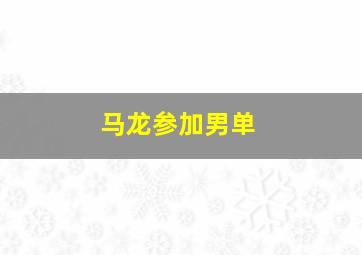 马龙参加男单